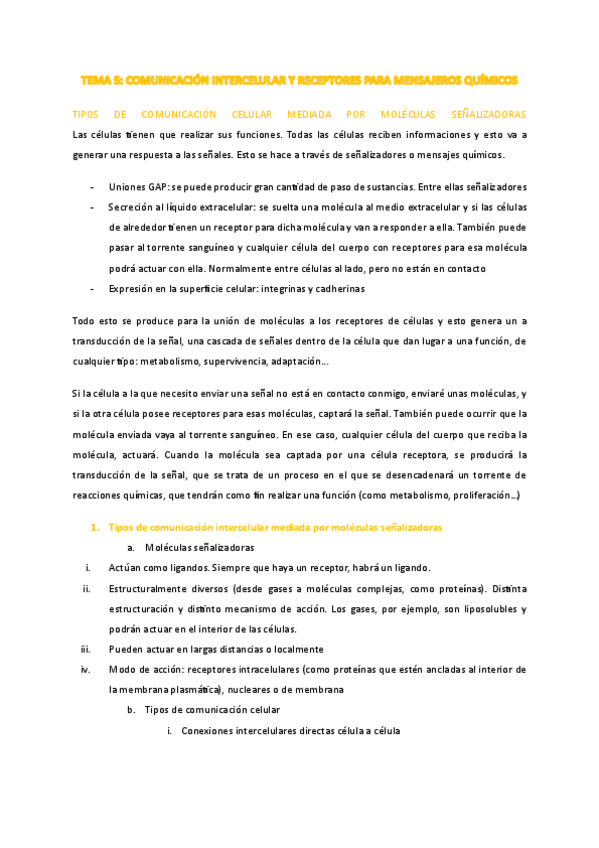 TEMA 5: COMUNICACIÓN INTERCELULAR Y RECEPTORES PARA MENSAJEROS QUÍMICOS

TIPOS DE COMUNICACIÓN CELULAR MEDIADA POR MOLÉCULAS SEÑALIZADORAS

Las células tienen que realizar sus funciones. Todas las células reciben informaciones y esto va a generar una respuesta a las señales. Esto se hace a través de señalizadores o mensajes químicos.

- Uniones GAP: se puede producir gran cantidad de paso de sustancias. Entre ellas señalizadores
- Secreción al líquido extracelular: se suelta una molécula al medio extracelular y si las células de alrededor tienen un receptor para dicha molécula y van a responder a ella. También puede pasar al torrente sanguíneo y cualquier célula del cuerpo con receptores para esa molécula podrá actuar con ella. Normalmente entre células al lado, pero no están en contacto
- Expresión en la superficie celular: integrinas y cadherinas

Todo esto se produce para la unión de moléculas a los receptores de células y esto genera un a transducción de la señal, una cascada de señales dentro de la célula que dan lugar a una función, de cualquier tipo: metabolismo, supervivencia, adaptación…

Si la célula a la que necesito enviar una señal no está en contacto conmigo, enviaré unas moléculas, y si la otra célula posee receptores para esas moléculas, captará la señal. También puede ocurrir que la molécula enviada vaya al torrente sanguíneo. En ese caso, cualquier célula del cuerpo que reciba la molécula, actuará. Cuando la molécula sea captada por una célula receptora, se producirá la transducción de la señal, que se trata de un proceso en el que se desencadenará un torrente de reacciones químicas, que tendrán como fin realizar una función (como metabolismo, proliferación…)

1. Tipos de comunicación intercelular mediada por moléculas señalizadoras
a. Moléculas señalizadoras
i. Actúan como ligandos. Siempre que haya un receptor, habrá un ligando.
ii. Estructuralmente diversos (desde gases a moléculas complejas, como proteínas). Distinta estructuración y distinto mecanismo de acción. Los gases, por ejemplo, son liposolubles y podrán actuar en el interior de las células.
iii. Pueden actuar en largas distancias o localmente
iv. Modo de acción: receptores intracelulares (como proteínas que estén ancladas al interior de la membrana plasmática), nucleares o de membrana
b. Tipos de comunicación celular
i. Conexiones intercelulares directas célula a célula